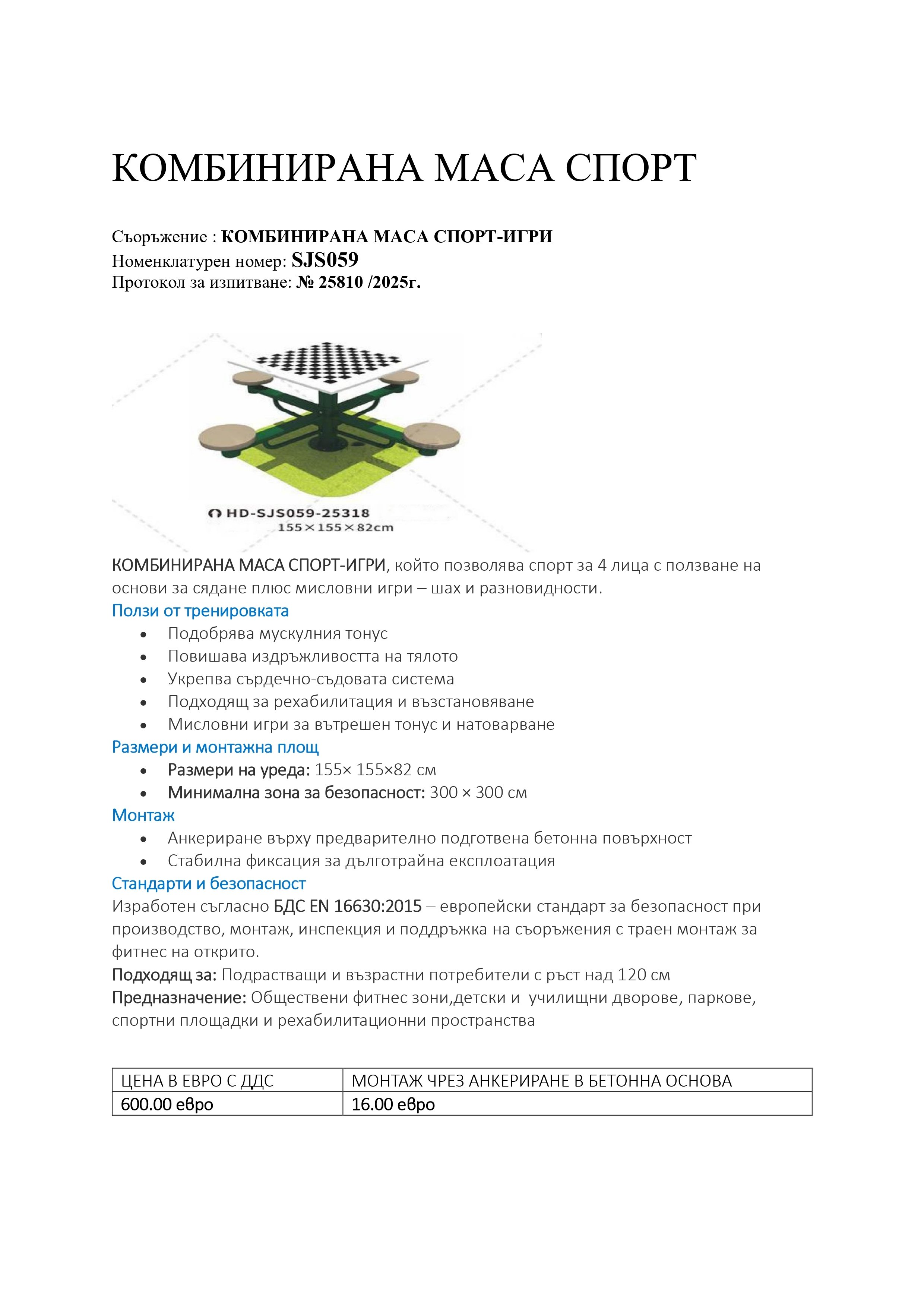 КОМБИНИРАНА МАСА СПОРТ

Съоръжение : КОМБИНИРАНА МАСА СПОРТ-ИГРИ
Номенклатурен номер: SJS059
Протокол за изпитване: № 25810 /2025г.

HD-SJS059-25318
155×155×82cm

КОМБИНИРАНА МАСА СПОРТ-ИГРИ, който позволява спорт за 4 лица с ползване на основи за сядане плюс мисловни игри – шах и разновидности.

Ползи от тренировката
• Подобрява мускулния тонус
• Повишава издръжливостта на тялото
• Укрепва сърдечно-съдовата система
• Подходящ за рехабилитация и възстановяване
• Мисловни игри за вътрешен тонус и натоварване

Размери и монтажна площ
• Размери на уреда: 155× 155×82 см
• Минимална зона за безопасност: 300 × 300 см

Монтаж
• Анкериране върху предварително подготвена бетонна повърхност
• Стабилна фиксация за дълготрайна експлоатация

Стандарти и безопасност
Изработен съгласно БДС EN 16630:2015 – европейски стандарт за безопасност при производство, монтаж, инспекция и поддръжка на съоръжения с траен монтаж за фитнес на открито.

Подходящ за: Подрастващи и възрастни потребители с ръст над 120 см
Предназначение: Обществени фитнес зони,детски и училищни дворове, паркове, спортни площадки и рехабилитационни пространства

| ЦЕНА В ЕВРО С ДДС | МОНТАЖ ЧРЕЗ АНКЕРИРАНЕ В БЕТОННА ОСНОВА |
|---|---|
| 600.00 евро | 16.00 евро |